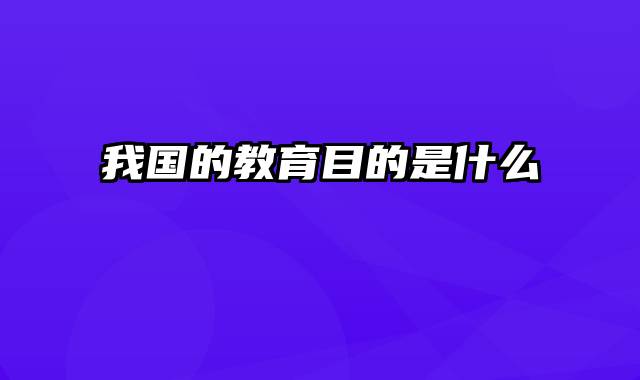 我国的教育目的是什么